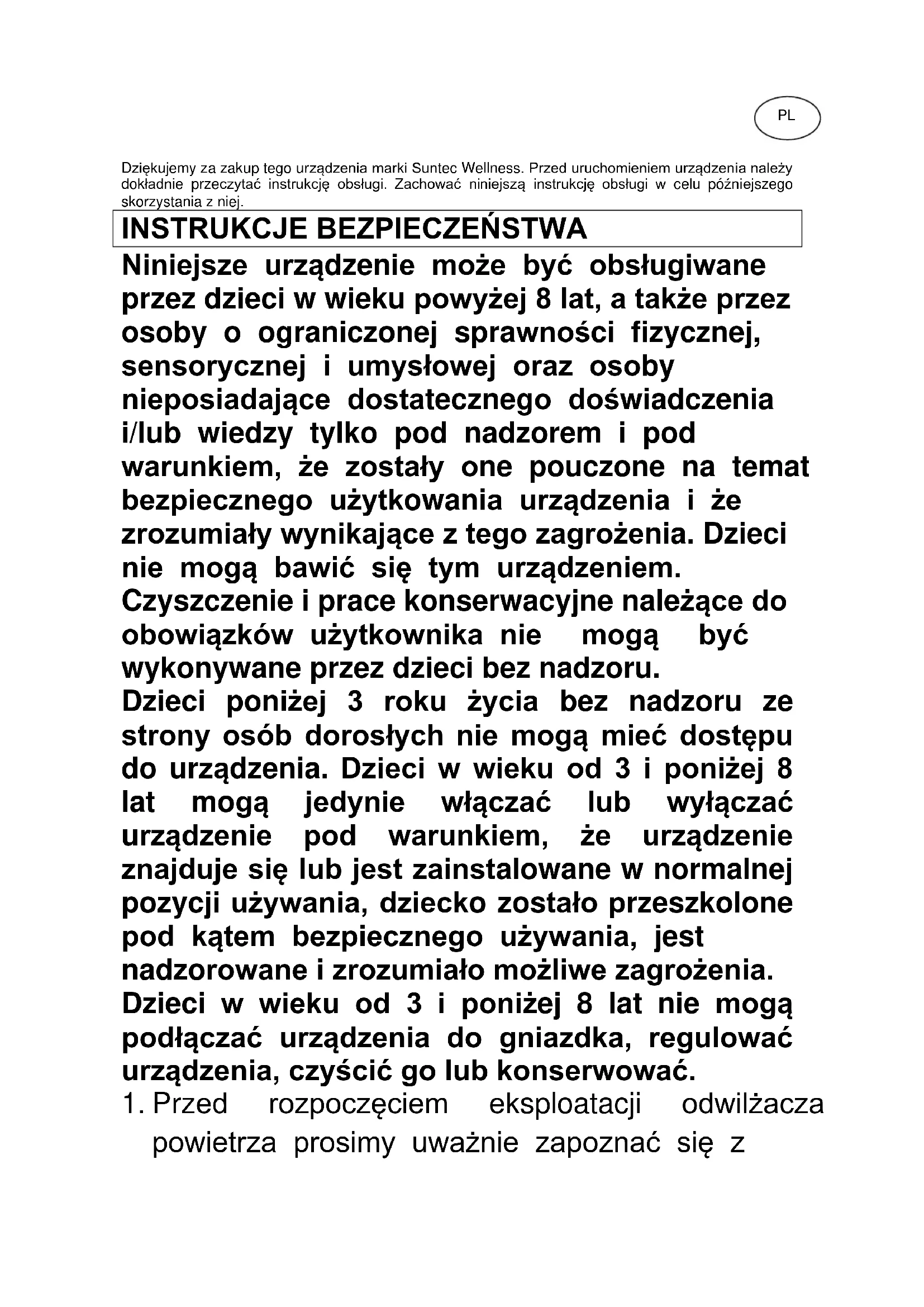 PL

Dziękujemy za zakup tego urządzenia marki Suntec Wellness. Przed uruchomieniem urządzenia należy dokładnie przeczytać instrukcję obsługi. Zachować niniejszą instrukcję obsługi w celu późniejszego skorzystania z niej.

INSTRUKCJE BEZPIECZEŃSTWA

Niniejsze urządzenie może być obsługiwane przez dzieci w wieku powyżej 8 lat, a także przez osoby o ograniczonej sprawności fizycznej, sensorycznej i umysłowej oraz osoby nieposiadające dostatecznego doświadczenia i/lub wiedzy tylko pod nadzorem i pod warunkiem, że zostały one pouczone na temat bezpiecznego użytkowania urządzenia i że zrozumiały wynikające z tego zagrożenia. Dzieci nie mogą bawić się tym urządzeniem. Czyszczenie i prace konserwacyjne należące do obowiązków użytkownika nie mogą być wykonywane przez dzieci bez nadzoru.
Dzieci poniżej 3 roku życia bez nadzoru ze strony osób dorosłych nie mogą mieć dostępu do urządzenia. Dzieci w wieku od 3 i poniżej 8 lat mogą jedynie włączać lub wyłączać urządzenie pod warunkiem, że urządzenie znajduje się lub jest zainstalowane w normalnej pozycji używania, dziecko zostało przeszkolone pod kątem bezpiecznego używania, jest nadzorowane i zrozumiało możliwe zagrożenia. Dzieci w wieku od 3 i poniżej 8 lat nie mogą podłączać urządzenia do gniazdka, regulować urządzenia, czyścić go lub konserwować.

1. Przed rozpoczęciem eksploatacji odwilżacza powietrza prosimy uważnie zapoznać się z